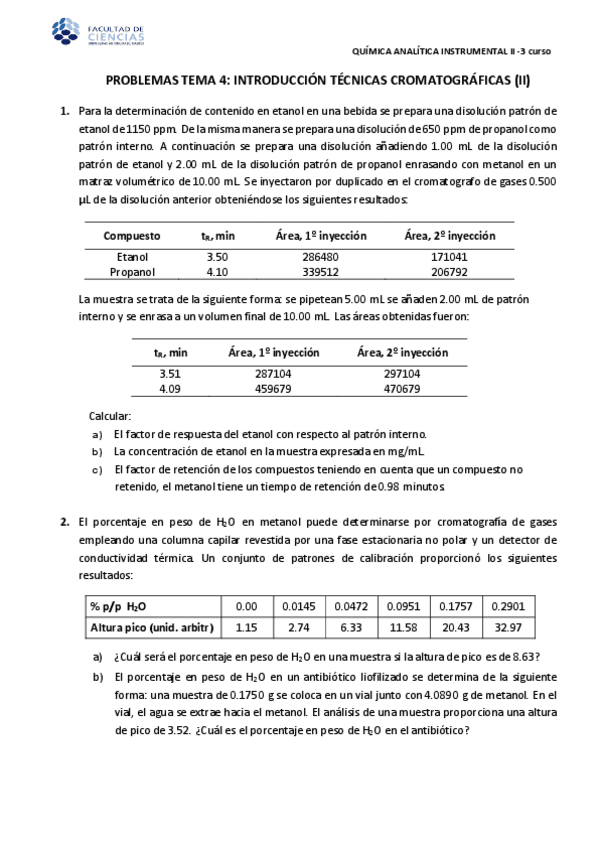 FACULTAD DE CIENCIAS

QUÍMICA ANALÍTICA INSTRUMENTAL II -3 curso

PROBLEMAS TEMA 4: INTRODUCCIÓN TÉCNICAS CROMATOGRÁFICAS (II)

1. Para la determinación de contenido en etanol en una bebida se prepara una disolución patrón de etanol de 1150 ppm. De la misma manera se prepara una disolución de 650 ppm de propanol como patrón interno. A continuación se prepara una disolución añadiendo 1.00 mL de la disolución patrón de etanol y 2.00 mL de la disolución patrón de propanol enrasando con metanol en un matraz volumétrico de 10.00 mL. Se inyectaron por duplicado en el cromatografo de gases 0.500 µL de la disolución anterior obteniéndose los siguientes resultados:

| Compuesto | $t_R$, min | Área, 1º inyección | Área, 2º inyección |
|---|---|---|---|
| Etanol | 3.50 | 286480 | 171041 |
| Propanol | 4.10 | 339512 | 206792 |

La muestra se trata de la siguiente forma: se pipetean 5.00 mL se añaden 2.00 mL de patrón interno y se enrasa a un volumen final de 10.00 mL. Las áreas obtenidas fueron:

| $t_R$, min | Área, 1º inyección | Área, 2º inyección |
|---|---|---|
| 3.51 | 287104 | 297104 |
| 4.09 | 459679 | 470679 |

Calcular:
a) El factor de respuesta del etanol con respecto al patrón interno.
b) La concentración de etanol en la muestra expresada en mg/mL.
c) El factor de retención de los compuestos teniendo en cuenta que un compuesto no retenido, el metanol tiene un tiempo de retención de 0.98 minutos.

2. El porcentaje en peso de $H_2O$ en metanol puede determinarse por cromatografía de gases empleando una columna capilar revestida por una fase estacionaria no polar y un detector de conductividad térmica. Un conjunto de patrones de calibración proporcionó los siguientes resultados:

| % p/p $H_2O$ | 0.00 | 0.0145 | 0.0472 | 0.0951 | 0.1757 | 0.2901 |
|---|---|---|---|---|---|---|
| Altura pico (unid. arbitr) | 1.15 | 2.74 | 6.33 | 11.58 | 20.43 | 32.97 |

a) ¿Cuál será el porcentaje en peso de $H_2O$ en una muestra si la altura de pico es de 8.63?
b) El porcentaje en peso de $H_2O$ en un antibiótico liofilizado se determina de la siguiente forma: una muestra de 0.1750 g se coloca en un vial junto con 4.0890 g de metanol. En el vial, el agua se extrae hacia el metanol. El análisis de una muestra proporciona una altura de pico de 3.52. ¿Cuál es el porcentaje en peso de $H_2O$ en el antibiótico?